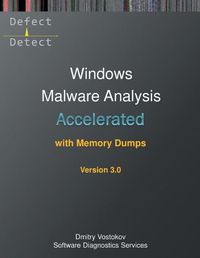 Defect
Detect

Windows
Malware Analysis
Accelerated
with Memory Dumps

Version 3.0

Dmitry Vostokov
Software Diagnostics Services